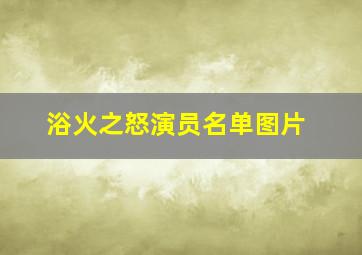 浴火之怒演员名单图片